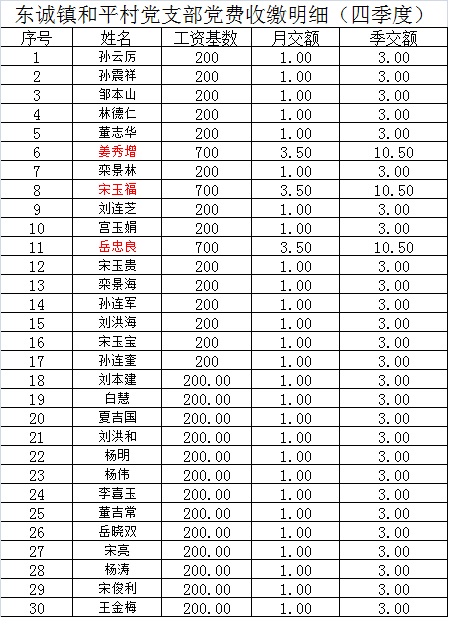 东诚镇和平村党支部党费收缴明细（四季度）

| 序号 | 姓名 | 工资基数 | 月交额 | 季交额 |
|---|---|---|---|---|
| 1 | 孙云厉 | 200 | 1.00 | 3.00 |
| 2 | 孙震祥 | 200 | 1.00 | 3.00 |
| 3 | 邹本山 | 200 | 1.00 | 3.00 |
| 4 | 林德仁 | 200 | 1.00 | 3.00 |
| 5 | 董志华 | 200 | 1.00 | 3.00 |
| 6 | 姜秀增 | 700 | 3.50 | 10.50 |
| 7 | 栾景林 | 200 | 1.00 | 3.00 |
| 8 | 宋玉福 | 700 | 3.50 | 10.50 |
| 9 | 刘连芝 | 200 | 1.00 | 3.00 |
| 10 | 宫玉娟 | 200 | 1.00 | 3.00 |
| 11 | 岳忠良 | 700 | 3.50 | 10.50 |
| 12 | 宋玉贵 | 200 | 1.00 | 3.00 |
| 13 | 栾景海 | 200 | 1.00 | 3.00 |
| 14 | 孙连军 | 200 | 1.00 | 3.00 |
| 15 | 刘洪海 | 200 | 1.00 | 3.00 |
| 16 | 宋玉宝 | 200 | 1.00 | 3.00 |
| 17 | 孙连奎 | 200 | 1.00 | 3.00 |
| 18 | 刘本建 | 200.00 | 1.00 | 3.00 |
| 19 | 白慧 | 200.00 | 1.00 | 3.00 |
| 20 | 夏吉国 | 200.00 | 1.00 | 3.00 |
| 21 | 刘洪和 | 200.00 | 1.00 | 3.00 |
| 22 | 杨明 | 200.00 | 1.00 | 3.00 |
| 23 | 杨伟 | 200.00 | 1.00 | 3.00 |
| 24 | 李喜玉 | 200.00 | 1.00 | 3.00 |
| 25 | 董吉常 | 200.00 | 1.00 | 3.00 |
| 26 | 岳晓双 | 200.00 | 1.00 | 3.00 |
| 27 | 宋亮 | 200.00 | 1.00 | 3.00 |
| 28 | 杨涛 | 200.00 | 1.00 | 3.00 |
| 29 | 宋俊利 | 200.00 | 1.00 | 3.00 |
| 30 | 王金梅 | 200.00 | 1.00 | 3.00 |